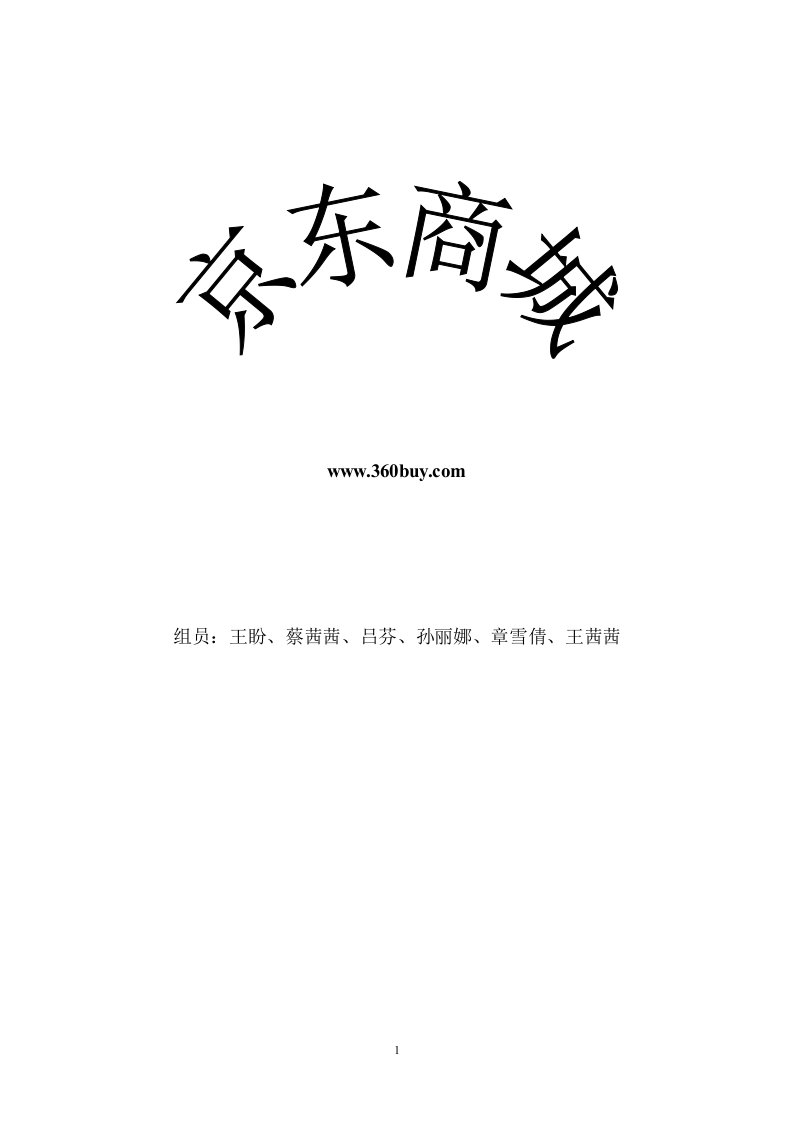 京东商城

www.360buy.com

组员：王盼、蔡茜茜、吕芬、孙丽娜、章雪倩、王茜茜

1